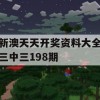 新澳天天开奖资料大全
三中三198期